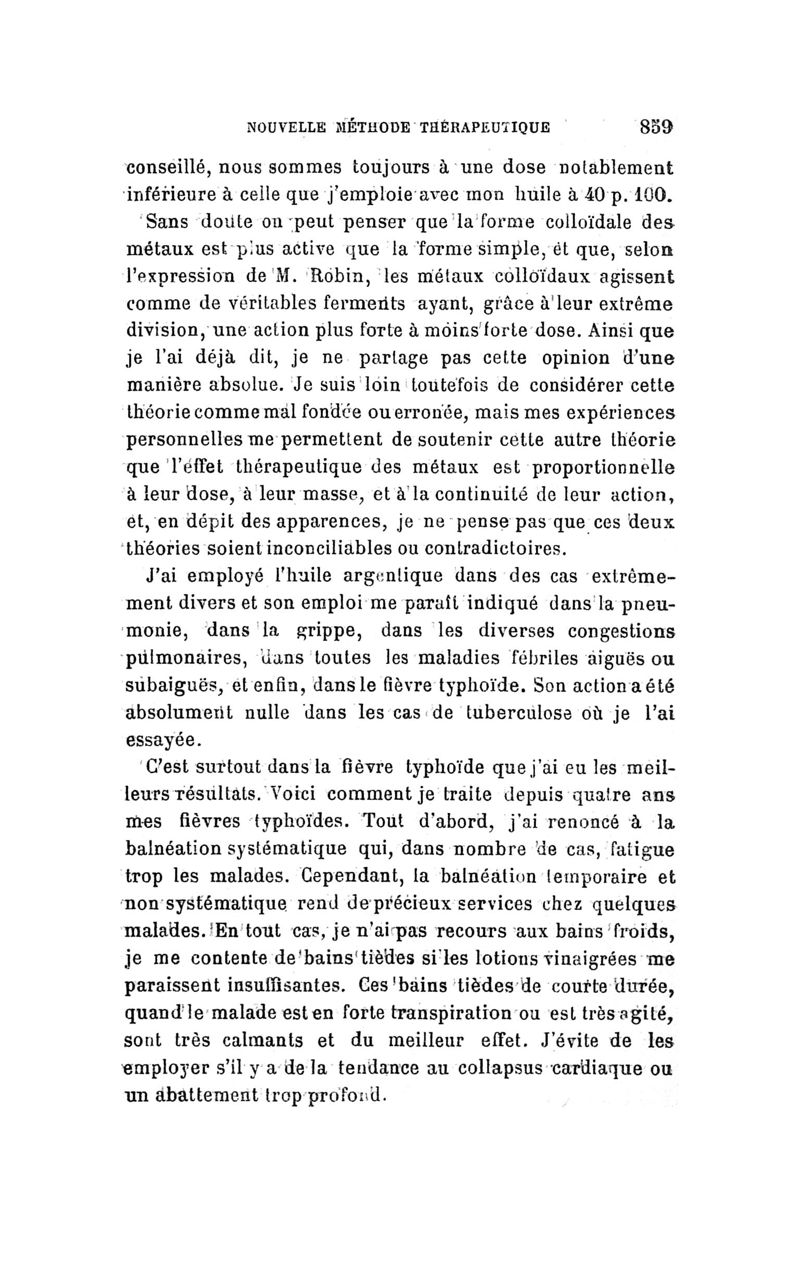 NOUVELLE MÉTHODE THÉRAPEUTIQUE 859

conseillé, nous sommes toujours à une dose notablement inférieure à celle que j'emploie avec mon huile à 40 p. 100.

Sans doute on peut penser que la forme colloïdale des métaux est plus active que la forme simple, et que, selon l'expression de M. Robin, les métaux colloïdaux agissent comme de véritables ferments ayant, grâce à leur extrême division, une action plus forte à moins forte dose. Ainsi que je l'ai déjà dit, je ne partage pas cette opinion d'une manière absolue. Je suis loin toutefois de considérer cette théorie comme mal fondée ou erronée, mais mes expériences personnelles me permettent de soutenir cette autre théorie que l'effet thérapeutique des métaux est proportionnelle à leur dose, à leur masse, et à la continuité de leur action, et, en dépit des apparences, je ne pense pas que ces deux théories soient inconciliables ou contradictoires.

J'ai employé l'huile argentique dans des cas extrêmement divers et son emploi me paraît indiqué dans la pneumonie, dans la grippe, dans les diverses congestions pulmonaires, dans toutes les maladies fébriles aiguës ou subaiguës, et enfin, dans le fièvre typhoïde. Son action a été absolument nulle dans les cas de tuberculose où je l'ai essayée.

C'est surtout dans la fièvre typhoïde que j'ai eu les meilleurs résultats. Voici comment je traite depuis quatre ans mes fièvres typhoïdes. Tout d'abord, j'ai renoncé à la balnéation systématique qui, dans nombre de cas, fatigue trop les malades. Cependant, la balnéation temporaire et non systématique rend de précieux services chez quelques malades. En tout cas, je n'ai pas recours aux bains froids, je me contente de bains tièdes si les lotions vinaigrées me paraissent insuffisantes. Ces bains tièdes de courte durée, quand le malade est en forte transpiration ou est très agité, sont très calmants et du meilleur effet. J'évite de les employer s'il y a de la tendance au collapsus cardiaque ou un abattement trop profond.